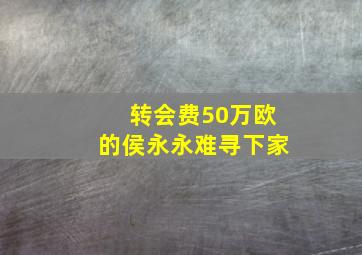 转会费50万欧
的侯永永难寻下家